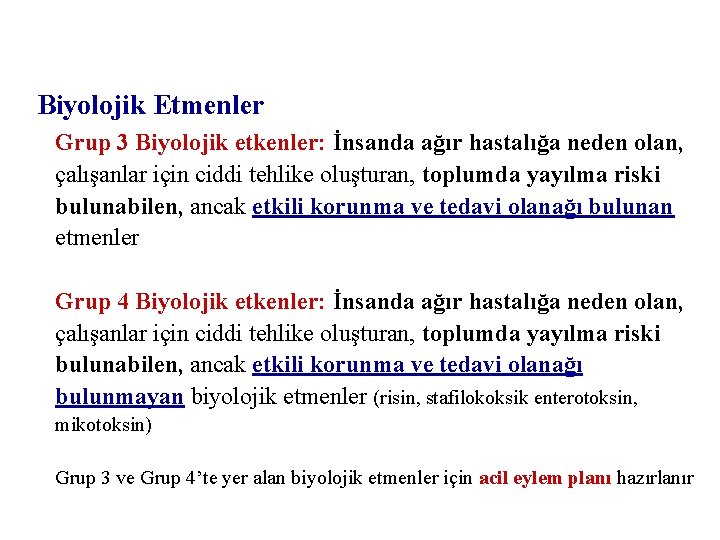 Biyolojik Etmenler

Grup 3 Biyolojik etkenler: İnsanda ağır hastalığa neden olan, çalışanlar için ciddi tehlike oluşturan, toplumda yayılma riski bulunabilen, ancak etkili korunma ve tedavi olanağı bulunan etmenler

Grup 4 Biyolojik etkenler: İnsanda ağır hastalığa neden olan, çalışanlar için ciddi tehlike oluşturan, toplumda yayılma riski bulunabilen, ancak etkili korunma ve tedavi olanağı bulunmayan biyolojik etmenler (risin, stafilokoksik enterotoksin, mikotoksin)

Grup 3 ve Grup 4'te yer alan biyolojik etmenler için acil eylem planı hazırlanır